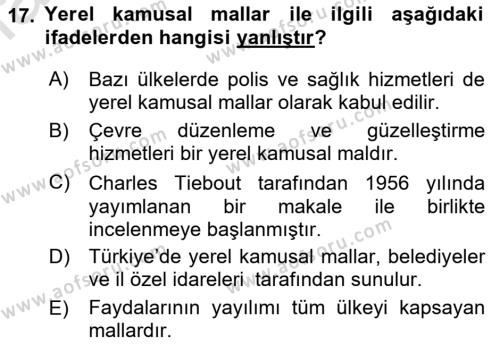 17. Yerel kamusal mallar ile ilgili aşağıdaki ifadelerden hangisi yanlıştır?

A) Bazı ülkelerde polis ve sağlık hizmetleri de yerel kamusal mallar olarak kabul edilir.

B) Çevre düzenleme ve güzelleştirme hizmetleri bir yerel kamusal maldır.

C) Charles Tiebout tarafından 1956 yılında yayımlanan bir makale ile birlikte incelenmeye başlanmıştır.

D) Türkiye'de yerel kamusal mallar, belediyeler ve il özel idareleri tarafından sunulur.

E) Faydalarının yayılımı tüm ülkeyi kapsayan mallardır.

www.aofsoru.com